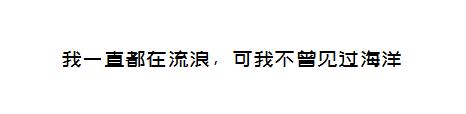 我一直都在流浪，可我不曾见过海洋